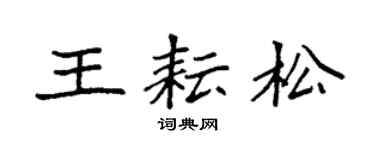 王耘松

词典网